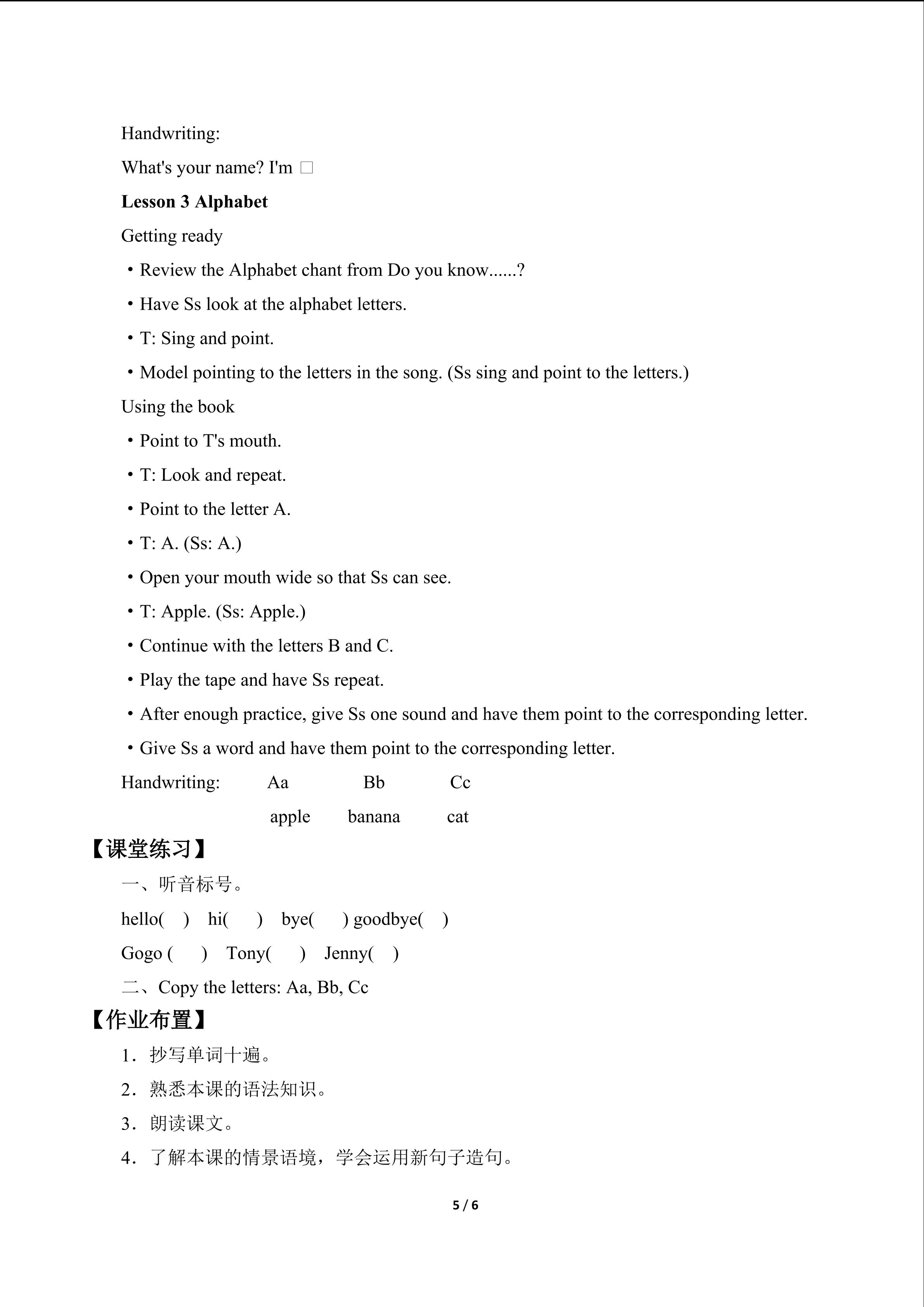 Handwriting:

What's your name? I'm ☐

Lesson 3 Alphabet

Getting ready

• Review the Alphabet chant from Do you know......?

• Have Ss look at the alphabet letters.

• T: Sing and point.

• Model pointing to the letters in the song. (Ss sing and point to the letters.)

Using the book

• Point to T's mouth.

• T: Look and repeat.

• Point to the letter A.

• T: A. (Ss: A.)

• Open your mouth wide so that Ss can see.

• T: Apple. (Ss: Apple.)

• Continue with the letters B and C.

• Play the tape and have Ss repeat.

• After enough practice, give Ss one sound and have them point to the corresponding letter.

• Give Ss a word and have them point to the corresponding letter.

Handwriting: Aa Bb Cc

apple banana cat

【课堂练习】

一、听音标号。

hello( ) hi( ) bye( ) goodbye( )

Gogo ( ) Tony( ) Jenny( )

二、Copy the letters: Aa, Bb, Cc

【作业布置】

1.抄写单词十遍。

2.熟悉本课的语法知识。

3.朗读课文。

4.了解本课的情景语境，学会运用新句子造句。

5 / 6